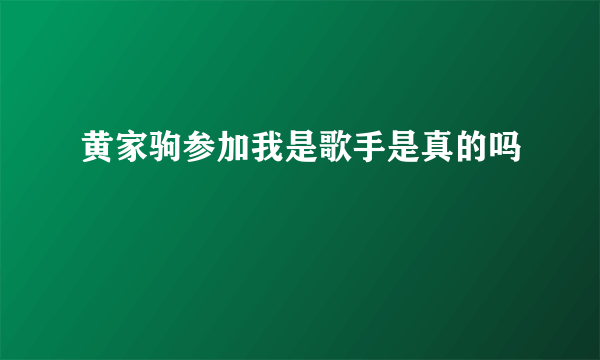 黄家驹参加我是歌手是真的吗